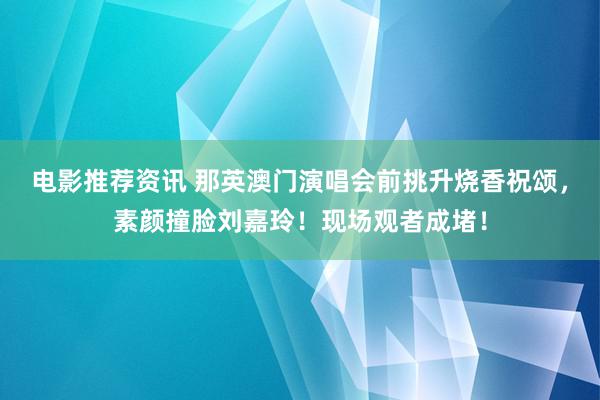 电影推荐资讯 那英澳门演唱会前挑升烧香祝颂，素颜撞脸刘嘉玲！现场观者成堵！